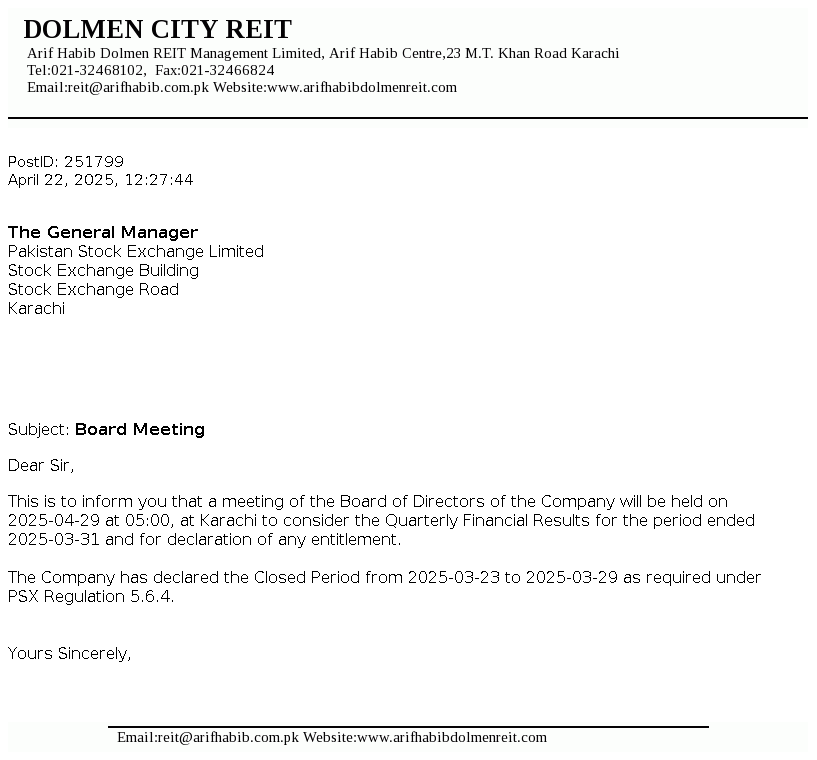 DOLMEN CITY REIT
Arif Habib Dolmen REIT Management Limited, Arif Habib Centre,23 M.T. Khan Road Karachi
Tel:021-32468102, Fax:021-32466824
Email:reit@arifhabib.com.pk Website:www.arifhabibdolmenreit.com

PostID: 251799
April 22, 2025, 12:27:44

The General Manager
Pakistan Stock Exchange Limited
Stock Exchange Building
Stock Exchange Road
Karachi

Subject: Board Meeting

Dear Sir,

This is to inform you that a meeting of the Board of Directors of the Company will be held on 2025-04-29 at 05:00, at Karachi to consider the Quarterly Financial Results for the period ended 2025-03-31 and for declaration of any entitlement.

The Company has declared the Closed Period from 2025-03-23 to 2025-03-29 as required under PSX Regulation 5.6.4.

Yours Sincerely,

Email:reit@arifhabib.com.pk Website:www.arifhabibdolmenreit.com